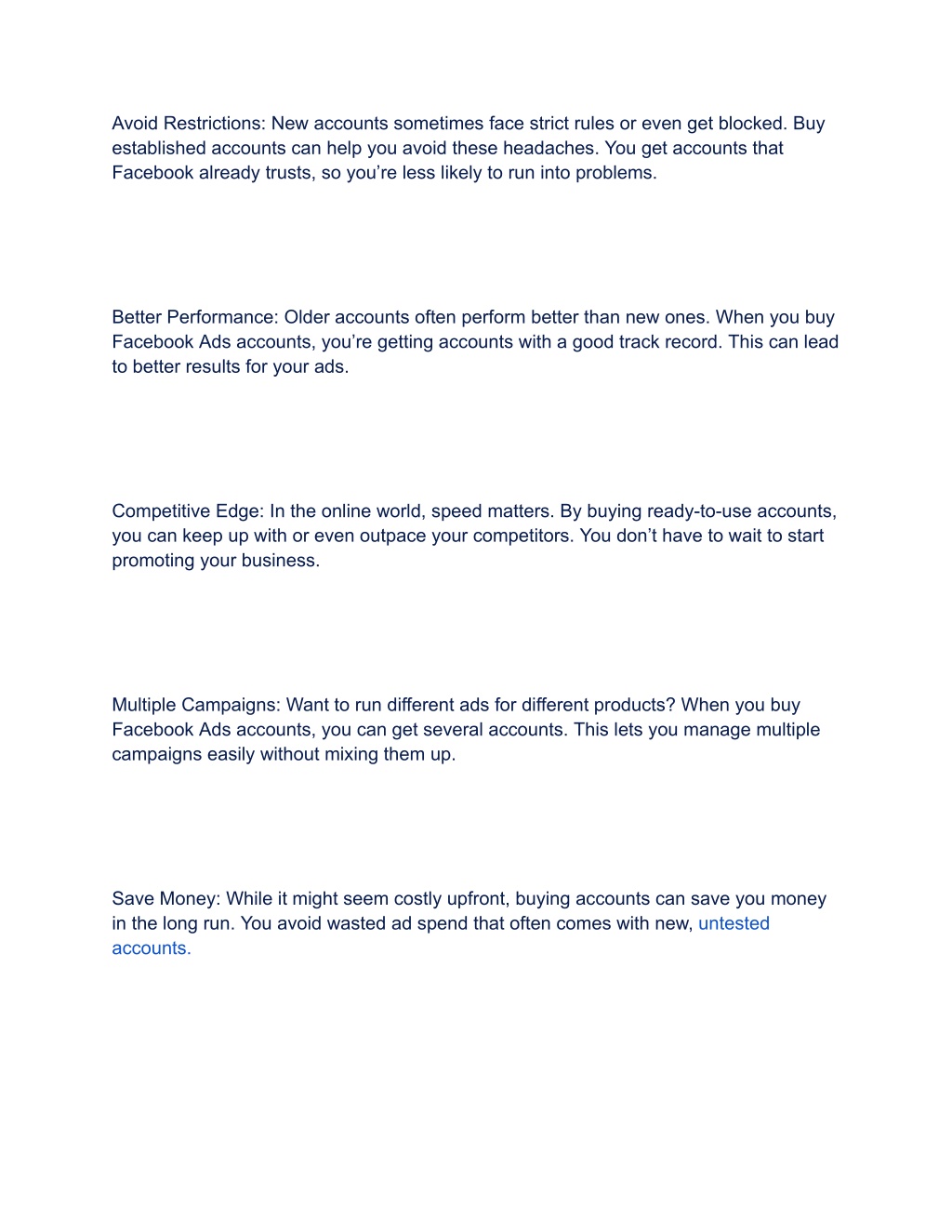 Avoid Restrictions: New accounts sometimes face strict rules or even get blocked. Buy established accounts can help you avoid these headaches. You get accounts that Facebook already trusts, so you’re less likely to run into problems.

Better Performance: Older accounts often perform better than new ones. When you buy Facebook Ads accounts, you’re getting accounts with a good track record. This can lead to better results for your ads.

Competitive Edge: In the online world, speed matters. By buying ready-to-use accounts, you can keep up with or even outpace your competitors. You don’t have to wait to start promoting your business.

Multiple Campaigns: Want to run different ads for different products? When you buy Facebook Ads accounts, you can get several accounts. This lets you manage multiple campaigns easily without mixing them up.

Save Money: While it might seem costly upfront, buying accounts can save you money in the long run. You avoid wasted ad spend that often comes with new, untested accounts.